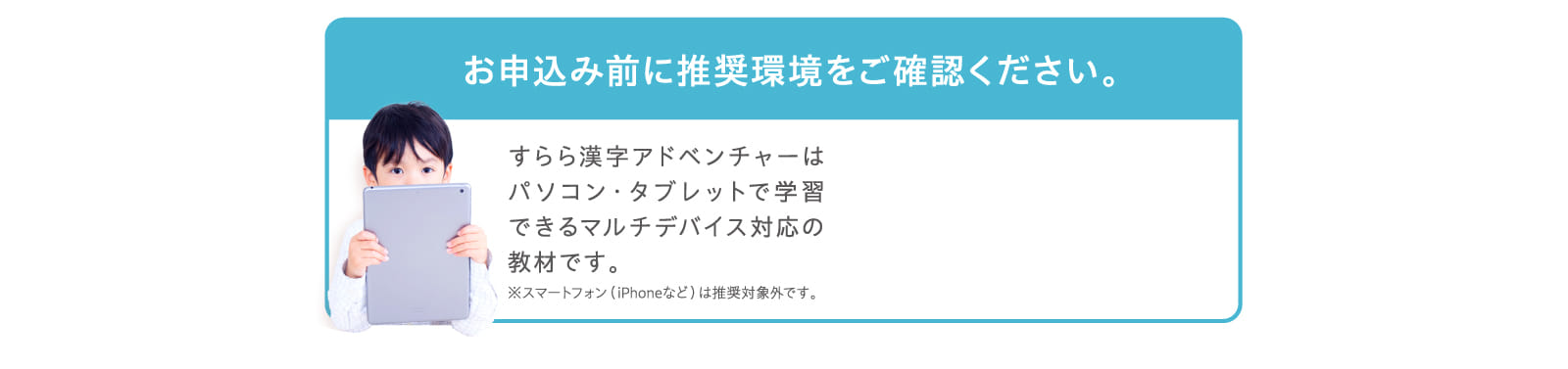 お申込み前に推奨環境をご確認ください。

すらら漢字アドベンチャーはパソコン・タブレットで学習できるマルチデバイス対応の教材です。

※スマートフォン（iPhoneなど）は推奨対象外です。